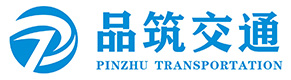 品筑交通
PINZHU TRANSPORTATION